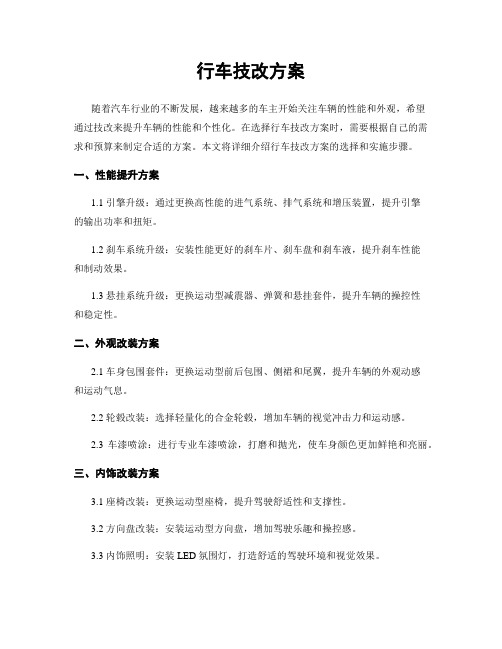 行车技改方案

随着汽车行业的不断发展，越来越多的车主开始关注车辆的性能和外观，希望通过技改来提升车辆的性能和个性化。在选择行车技改方案时，需要根据自己的需求和预算来制定合适的方案。本文将详细介绍行车技改方案的选择和实施步骤。

一、性能提升方案

1.1 引擎升级：通过更换高性能的进气系统、排气系统和增压装置，提升引擎的输出功率和扭矩。

1.2 刹车系统升级：安装性能更好的刹车片、刹车盘和刹车液，提升刹车性能和制动效果。

1.3 悬挂系统升级：更换运动型减震器、弹簧和悬挂套件，提升车辆的操控性和稳定性。

二、外观改装方案

2.1 车身包围套件：更换运动型前后包围、侧裙和尾翼，提升车辆的外观动感和运动气息。

2.2 轮毂改装：选择轻量化的合金轮毂，增加车辆的视觉冲击力和运动感。

2.3 车漆喷涂：进行专业车漆喷涂，打磨和抛光，使车身颜色更加鲜艳和亮丽。

三、内饰改装方案

3.1 座椅改装：更换运动型座椅，提升驾驶舒适性和支撑性。

3.2 方向盘改装：安装运动型方向盘，增加驾驶乐趣和操控感。

3.3 内饰照明：安装 LED 氛围灯，打造舒适的驾驶环境和视觉效果。